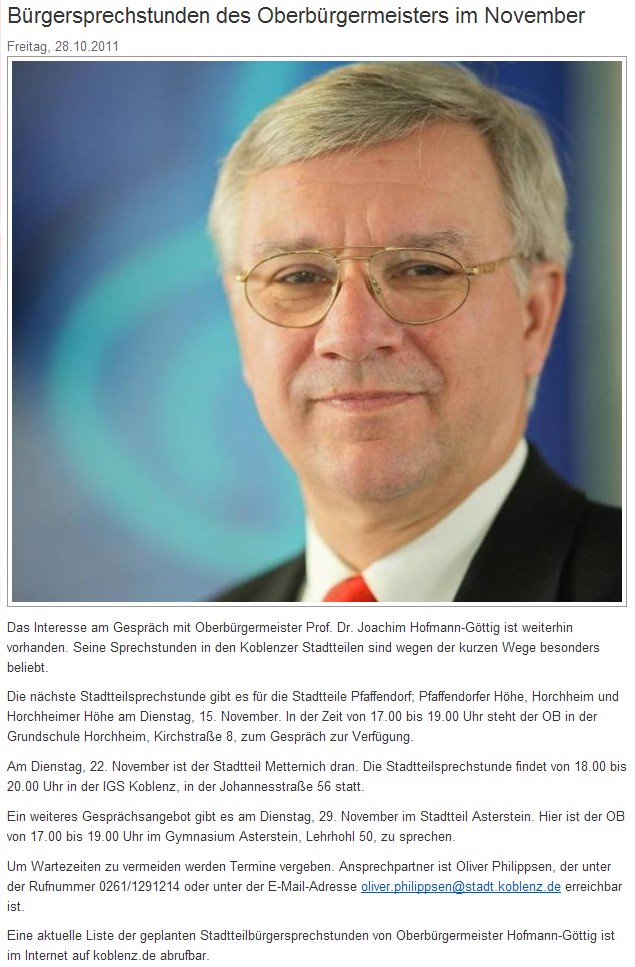 Bürgersprechstunden des Oberbürgermeisters im November

Freitag, 28.10.2011

Das Interesse am Gespräch mit Oberbürgermeister Prof. Dr. Joachim Hofmann-Göttig ist weiterhin vorhanden. Seine Sprechstunden in den Koblenzer Stadtteilen sind wegen der kurzen Wege besonders beliebt.

Die nächste Stadtteilsprechstunde gibt es für die Stadtteile Pfaffendorf; Pfaffendorfer Höhe, Horchheim und Horchheimer Höhe am Dienstag, 15. November. In der Zeit von 17.00 bis 19.00 Uhr steht der OB in der Grundschule Horchheim, Kirchstraße 8, zum Gespräch zur Verfügung.

Am Dienstag, 22. November ist der Stadtteil Metternich dran. Die Stadtteilsprechstunde findet von 18.00 bis 20.00 Uhr in der IGS Koblenz, in der Johannesstraße 56 statt.

Ein weiteres Gesprächsangebot gibt es am Dienstag, 29. November im Stadtteil Asterstein. Hier ist der OB von 17.00 bis 19.00 Uhr im Gymnasium Asterstein, Lehrhohl 50, zu sprechen.

Um Wartezeiten zu vermeiden werden Termine vergeben. Ansprechpartner ist Oliver Philippsen, der unter der Rufnummer 0261/1291214 oder unter der E-Mail-Adresse oliver.philippsen@stadt.koblenz.de erreichbar ist.

Eine aktuelle Liste der geplanten Stadtteilbürgersprechstunden von Oberbürgermeister Hofmann-Göttig ist im Internet auf koblenz.de abrufbar.